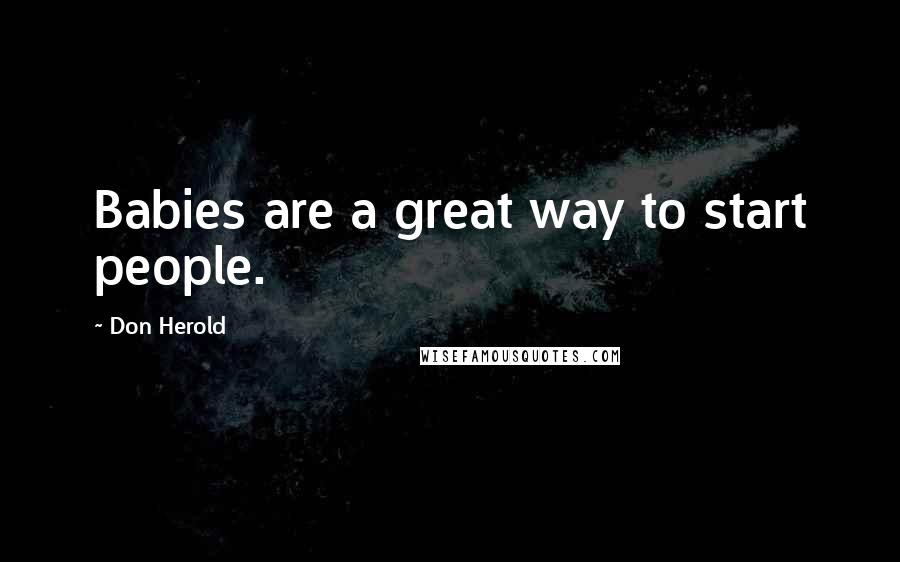 Babies are a great way to start people.

~ Don Herold

WISEFAMOUSQUOTES.COM